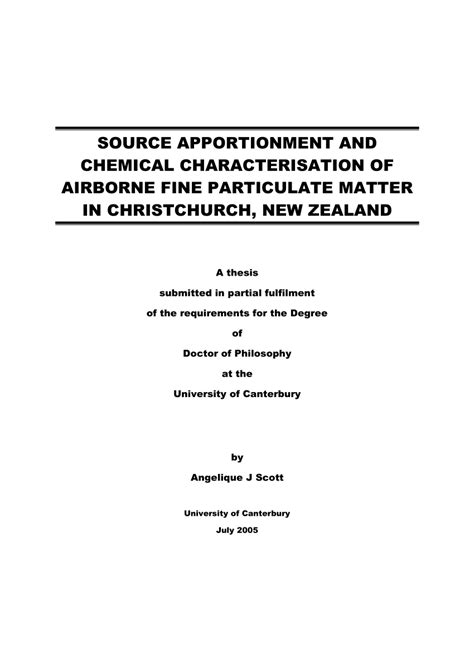 SOURCE APPORTIONMENT AND CHEMICAL CHARACTERISATION OF AIRBORNE FINE PARTICULATE MATTER IN CHRISTCHURCH, NEW ZEALAND

A thesis
submitted in partial fulfilment
of the requirements for the Degree
of
Doctor of Philosophy
at the
University of Canterbury

by
Angelique J Scott

University of Canterbury
July 2005